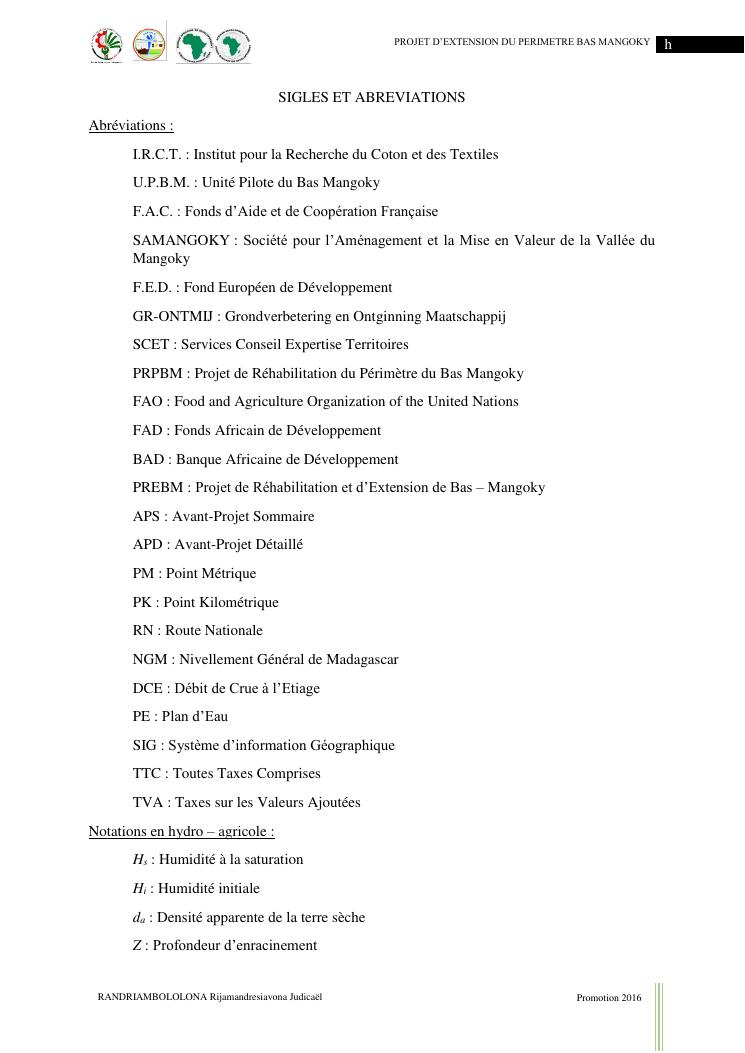 PROJET D'EXTENSION DU PERIMETRE BAS MANGOKY h

SIGLES ET ABREVIATIONS

Abréviations :

I.R.C.T. : Institut pour la Recherche du Coton et des Textiles

U.P.B.M. : Unité Pilote du Bas Mangoky

F.A.C. : Fonds d'Aide et de Coopération Française

SAMANGOKY : Société pour l'Aménagement et la Mise en Valeur de la Vallée du Mangoky

F.E.D. : Fond Européen de Développement

GR-ONTMIJ : Grondverbetering en Ontginning Maatschappij

SCET : Services Conseil Expertise Territoires

PRPBM : Projet de Réhabilitation du Périmètre du Bas Mangoky

FAO : Food and Agriculture Organization of the United Nations

FAD : Fonds Africain de Développement

BAD : Banque Africaine de Développement

PREBM : Projet de Réhabilitation et d'Extension de Bas – Mangoky

APS : Avant-Projet Sommaire

APD : Avant-Projet Détaillé

PM : Point Métrique

PK : Point Kilométrique

RN : Route Nationale

NGM : Nivellement Général de Madagascar

DCE : Débit de Crue à l'Etiage

PE : Plan d'Eau

SIG : Système d'information Géographique

TTC : Toutes Taxes Comprises

TVA : Taxes sur les Valeurs Ajoutées

Notations en hydro – agricole :

$H_s$ : Humidité à la saturation

$H_i$ : Humidité initiale

$d_a$ : Densité apparente de la terre sèche

$Z$ : Profondeur d'enracinement

RANDRIAMBOLOLONA Rijamandresiavona Judicaël

Promotion 2016